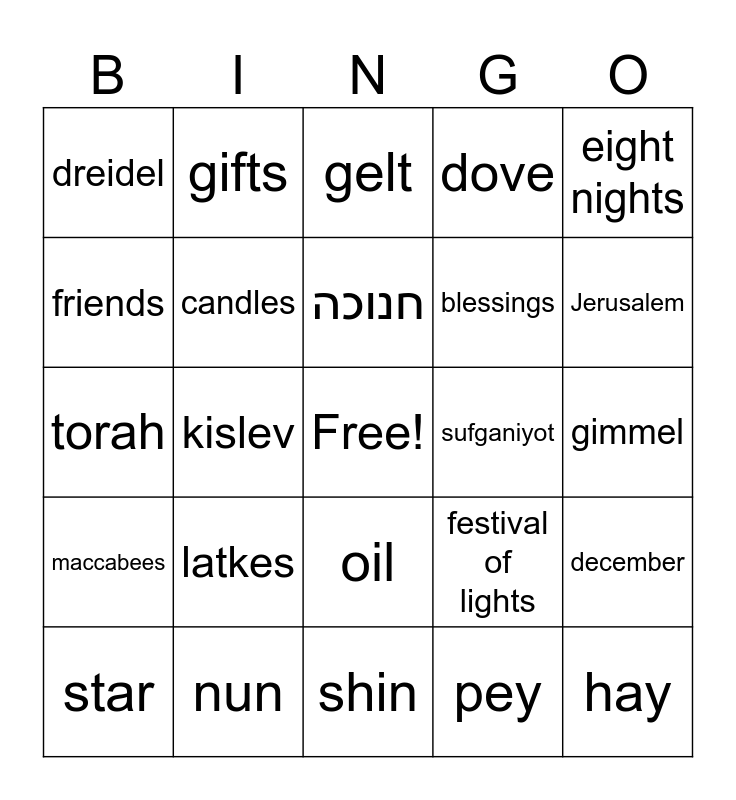 | B | I | N | G | O |
|---|---|---|---|---|
| dreidel | gifts | gelt | dove | eight nights |
| friends | candles | חנוכה | blessings | Jerusalem |
| torah | kislev | Free! | sufganiyot | gimmel |
| maccabees | latkes | oil | festival of lights | december |
| star | nun | shin | pey | hay |